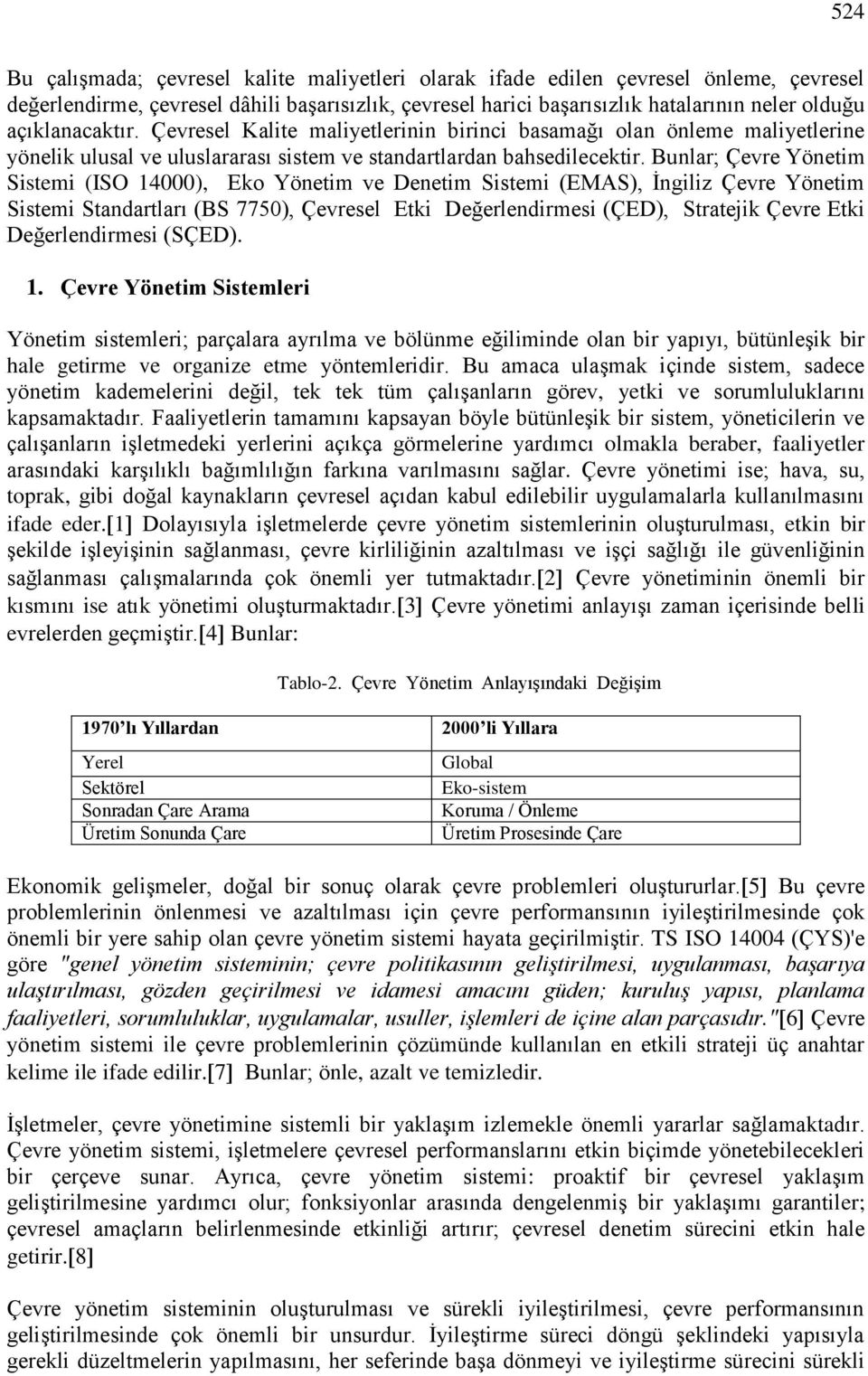 524

Bu çalışmada; çevresel kalite maliyetleri olarak ifade edilen çevresel önleme, çevresel değerlendirme, çevresel dâhili başarısızlık, çevresel harici başarısızlık hatalarının neler olduğu açıklanacaktır. Çevresel Kalite maliyetlerinin birinci basamağı olan önleme maliyetlerine yönelik ulusal ve uluslararası sistem ve standartlardan bahsedilecektir. Bunlar; Çevre Yönetim Sistemi (ISO 14000), Eko Yönetim ve Denetim Sistemi (EMAS), İngiliz Çevre Yönetim Sistemi Standartları (BS 7750), Çevresel Etki Değerlendirmesi (ÇED), Stratejik Çevre Etki Değerlendirmesi (SÇED).

1. Çevre Yönetim Sistemleri

Yönetim sistemleri; parçalara ayrılma ve bölünme eğiliminde olan bir yapıyı, bütünleşik bir hale getirme ve organize etme yöntemleridir. Bu amaca ulaşmak içinde sistem, sadece yönetim kademelerini değil, tek tek tüm çalışanların görev, yetki ve sorumluluklarını kapsamaktadır. Faaliyetlerin tamamını kapsayan böyle bütünleşik bir sistem, yöneticilerin ve çalışanların işletmedeki yerlerini açıkça görmelerine yardımcı olmakla beraber, faaliyetler arasındaki karşılıklı bağımlılığın farkına varılmasını sağlar. Çevre yönetimi ise; hava, su, toprak, gibi doğal kaynakların çevresel açıdan kabul edilebilir uygulamalarla kullanılmasını ifade eder.[1] Dolayısıyla işletmelerde çevre yönetim sistemlerinin oluşturulması, etkin bir şekilde işleyişinin sağlanması, çevre kirliliğinin azaltılması ve işçi sağlığı ile güvenliğinin sağlanması çalışmalarında çok önemli yer tutmaktadır.[2] Çevre yönetiminin önemli bir kısmını ise atık yönetimi oluşturmaktadır.[3] Çevre yönetimi anlayışı zaman içerisinde belli evrelerden geçmiştir.[4] Bunlar:

Tablo-2. Çevre Yönetim Anlayışındaki Değişim

| 1970'lı Yıllardan | 2000'li Yıllara |
|---|---|
| Yerel | Global |
| Sektörel | Eko-sistem |
| Sonradan Çare Arama | Koruma / Önleme |
| Üretim Sonunda Çare | Üretim Prosesinde Çare |

Ekonomik gelişmeler, doğal bir sonuç olarak çevre problemleri oluştururlar.[5] Bu çevre problemlerinin önlenmesi ve azaltılması için çevre performansının iyileştirilmesinde çok önemli bir yere sahip olan çevre yönetim sistemi hayata geçirilmiştir. TS ISO 14004 (ÇYS)'e göre "genel yönetim sisteminin; çevre politikasının geliştirilmesi, uygulanması, başarıya ulaştırılması, gözden geçirilmesi ve idamesi amacını güden; kuruluş yapısı, planlama faaliyetleri, sorumluluklar, uygulamalar, usuller, işlemleri de içine alan parçasıdır."[6] Çevre yönetim sistemi ile çevre problemlerinin çözümünde kullanılan en etkili strateji üç anahtar kelime ile ifade edilir.[7] Bunlar; önle, azalt ve temizledir.

İşletmeler, çevre yönetimine sistemli bir yaklaşım izlemekle önemli yararlar sağlamaktadır. Çevre yönetim sistemi, işletmelere çevresel performanslarını etkin biçimde yönetebilecekleri bir çerçeve sunar. Ayrıca, çevre yönetim sistemi: proaktif bir çevresel yaklaşım geliştirilmesine yardımcı olur; fonksiyonlar arasında dengelenmiş bir yaklaşımı garantiler; çevresel amaçların belirlenmesinde etkinliği artırır; çevresel denetim sürecini etkin hale getirir.[8]

Çevre yönetim sisteminin oluşturulması ve sürekli iyileştirilmesi, çevre performansının geliştirilmesinde çok önemli bir unsurdur. İyileştirme süreci döngü şeklindeki yapısıyla gerekli düzeltmelerin yapılmasını, her seferinde başa dönmeyi ve iyileştirme sürecini sürekli